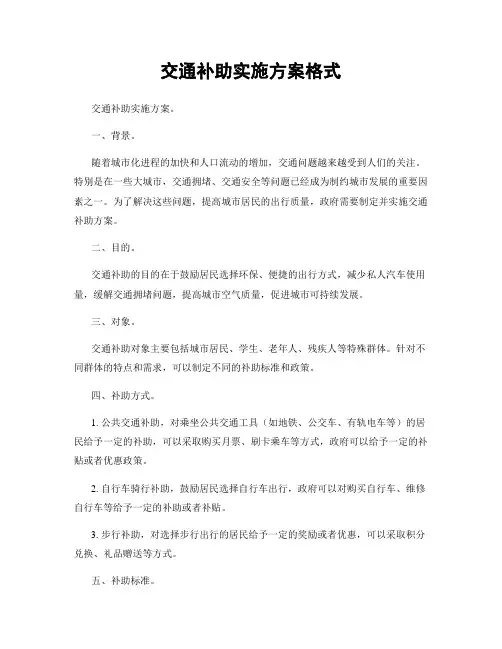 交通补助实施方案格式

交通补助实施方案。

一、背景。

随着城市化进程的加快和人口流动的增加，交通问题越来越受到人们的关注。特别是在一些大城市，交通拥堵、交通安全等问题已经成为制约城市发展的重要因素之一。为了解决这些问题，提高城市居民的出行质量，政府需要制定并实施交通补助方案。

二、目的。

交通补助的目的在于鼓励居民选择环保、便捷的出行方式，减少私人汽车使用量，缓解交通拥堵问题，提高城市空气质量，促进城市可持续发展。

三、对象。

交通补助对象主要包括城市居民、学生、老年人、残疾人等特殊群体。针对不同群体的特点和需求，可以制定不同的补助标准和政策。

四、补助方式。

1. 公共交通补助，对乘坐公共交通工具（如地铁、公交车、有轨电车等）的居民给予一定的补助，可以采取购买月票、刷卡乘车等方式，政府可以给予一定的补贴或者优惠政策。

2. 自行车骑行补助，鼓励居民选择自行车出行，政府可以对购买自行车、维修自行车等给予一定的补助或者补贴。

3. 步行补助，对选择步行出行的居民给予一定的奖励或者优惠，可以采取积分兑换、礼品赠送等方式。

五、补助标准。